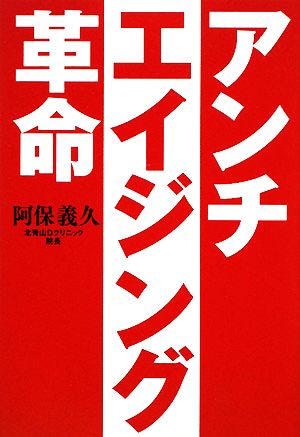 アンチエイジング革命

阿保義久
北青山Dクリニック
院長